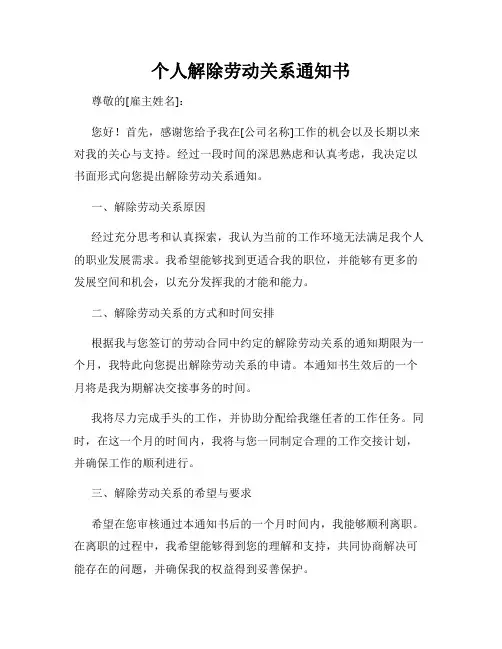 个人解除劳动关系通知书

尊敬的[雇主姓名]:

您好！首先，感谢您给予我在[公司名称]工作的机会以及长期以来对我的关心与支持。经过一段时间的深思熟虑和认真考虑，我决定以书面形式向您提出解除劳动关系通知。

一、解除劳动关系原因

经过充分思考和认真探索，我认为当前的工作环境无法满足我个人的职业发展需求。我希望能够找到更适合我的职位，并能够有更多的发展空间和机会，以充分发挥我的才能和能力。

二、解除劳动关系的方式和时间安排

根据我与您签订的劳动合同中约定的解除劳动关系的通知期限为一个月，我特此向您提出解除劳动关系的申请。本通知书生效后的一个月将是我为期解决交接事务的时间。

我将尽力完成手头的工作，并协助分配给我继任者的工作任务。同时，在这一个月的时间内，我将与您一同制定合理的工作交接计划，并确保工作的顺利进行。

三、解除劳动关系的希望与要求

希望在您审核通过本通知书后的一个月时间内，我能够顺利离职。在离职的过程中，我希望能够得到您的理解和支持，共同协商解决可能存在的问题，并确保我的权益得到妥善保护。